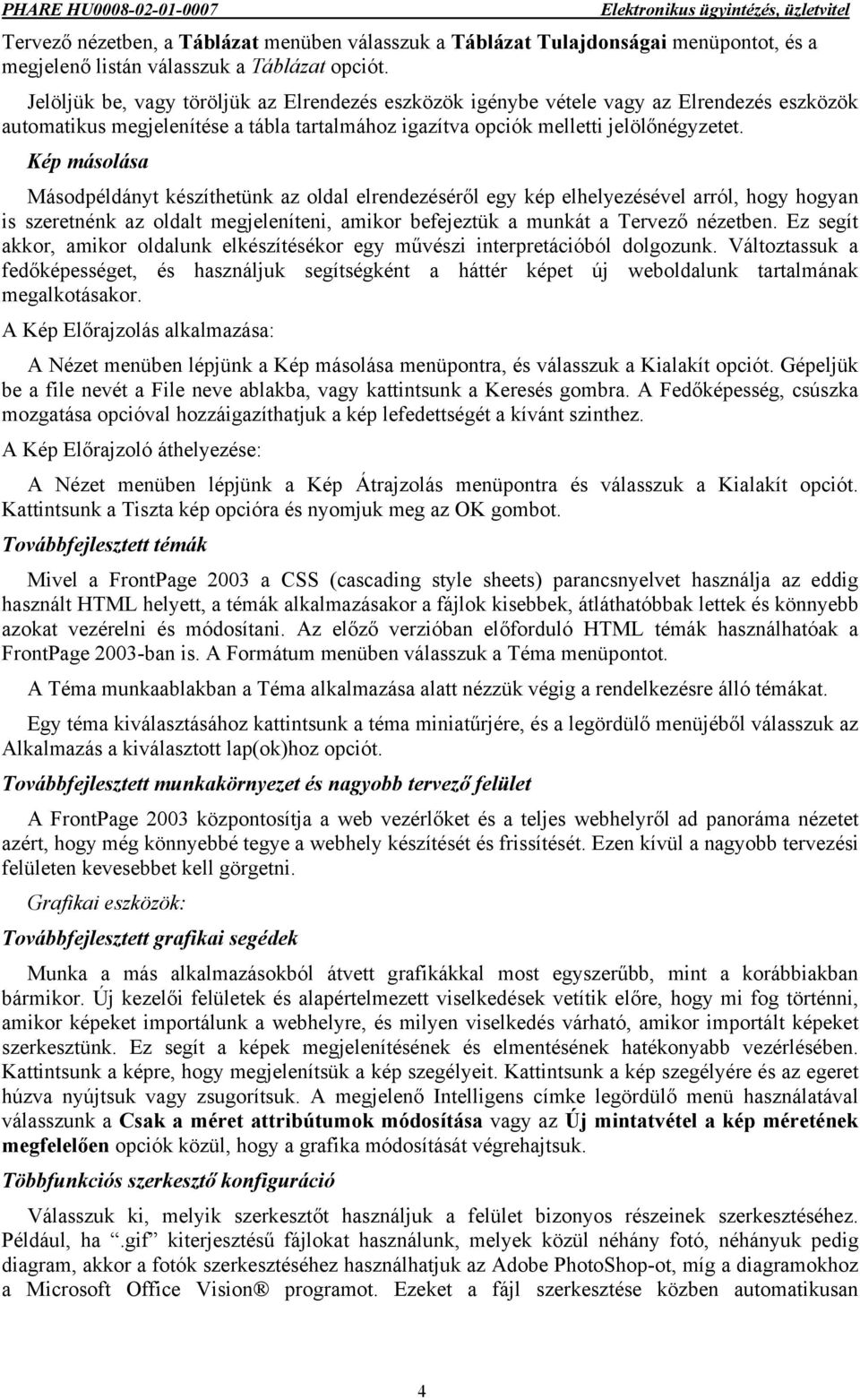 PHARE HU0008-02-01-0007 Elektronikus ügyintézés, üzletvitel

Tervező nézetben, a Táblázat menüben válasszuk a Táblázat Tulajdonságai menüpontot, és a megjelenő listán válasszuk a Táblázat opciót.

Jelöljük be, vagy töröljük az Elrendezés eszközök igénybe vétele vagy az Elrendezés eszközök automatikus megjelenítése a tábla tartalmához igazítva opciók melletti jelölőnégyzetet.

Kép másolása

Másodpéldányt készíthetünk az oldal elrendezéséről egy kép elhelyezésével arról, hogy hogyan is szeretnénk az oldalt megjeleníteni, amikor befejeztük a munkát a Tervező nézetben. Ez segít akkor, amikor oldalunk elkészítésékor egy művészi interpretációból dolgozunk. Változtassuk a fedőképességet, és használjuk segítségként a háttér képet új weboldalunk tartalmának megalkotásakor.

A Kép Előrajzolás alkalmazása:

A Nézet menüben lépjünk a Kép másolása menüpontra, és válasszuk a Kialakít opciót. Gépeljük be a file nevét a File neve ablakba, vagy kattintsunk a Keresés gombra. A Fedőképesség, csúszka mozgatása opcióval hozzáigazíthatjuk a kép lefedettségét a kívánt szinthez.

A Kép Előrajzoló áthelyezése:

A Nézet menüben lépjünk a Kép Átrajzolás menüpontra és válasszuk a Kialakít opciót. Kattintsunk a Tiszta kép opcióra és nyomjuk meg az OK gombot.

Továbbfejlesztett témák

Mivel a FrontPage 2003 a CSS (cascading style sheets) parancsnyelvet használja az eddig használt HTML helyett, a témák alkalmazásakor a fájlok kisebbek, átláthatóbbak lettek és könnyebb azokat vezérelni és módosítani. Az előző verzióban előforduló HTML témák használhatóak a FrontPage 2003-ban is. A Formátum menüben válasszuk a Téma menüpontot.

A Téma munkaablakban a Téma alkalmazása alatt nézzük végig a rendelkezésre álló témákat.

Egy téma kiválasztásához kattintsunk a téma miniatűrjére, és a legördülő menüjéből válasszuk az Alkalmazás a kiválasztott lap(ok)hoz opciót.

Továbbfejlesztett munkakörnyezet és nagyobb tervező felület

A FrontPage 2003 központosítja a web vezérlőket és a teljes webhelyről ad panoráma nézetet azért, hogy még könnyebbé tegye a webhely készítését és frissítését. Ezen kívül a nagyobb tervezési felületen kevesebbet kell görgetni.

Grafikai eszközök:

Továbbfejlesztett grafikai segédek

Munka a más alkalmazásokból átvett grafikákkal most egyszerűbb, mint a korábbiakban bármikor. Új kezelői felületek és alapértelmezett viselkedések vetítik előre, hogy mi fog történni, amikor képeket importálunk a webhelyre, és milyen viselkedés várható, amikor importált képeket szerkesztünk. Ez segít a képek megjelenítésének és elmentésének hatékonyabb vezérlésében. Kattintsunk a képre, hogy megjelenítsük a kép szegélyeit. Kattintsunk a kép szegélyére és az egeret húzva nyújtsuk vagy zsugorítsuk. A megjelenő Intelligens címke legördülő menü használatával válasszunk a Csak a méret attribútumok módosítása vagy az Új mintavétel a kép méretének megfelelően opciók közül, hogy a grafika módosítását végrehajtsuk.

Többfunkciós szerkesztő konfiguráció

Válasszuk ki, melyik szerkesztőt használjuk a felület bizonyos részeinek szerkesztéséhez. Például, ha ".gif" kiterjesztésű fájlokat használunk, melyek közül néhány fotó, néhányuk pedig diagram, akkor a fotók szerkesztéséhez használhatjuk az Adobe PhotoShop-ot, míg a diagramokhoz a Microsoft Office Vision® programot. Ezeket a fájl szerkesztése közben automatikusan

4